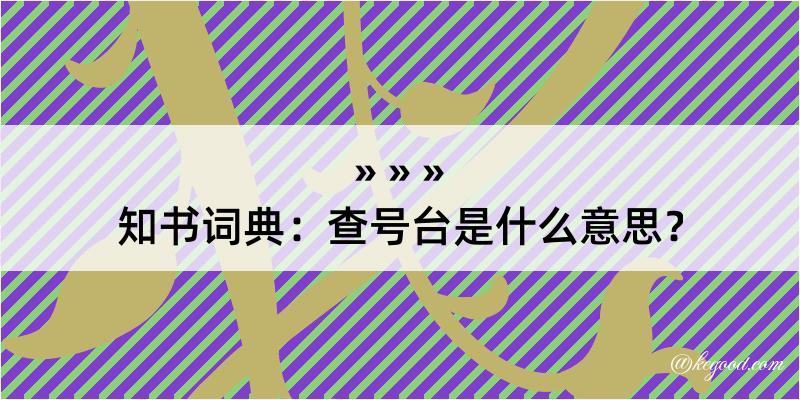 » » »

知书词典：查号台是什么意思？

@kegood.com